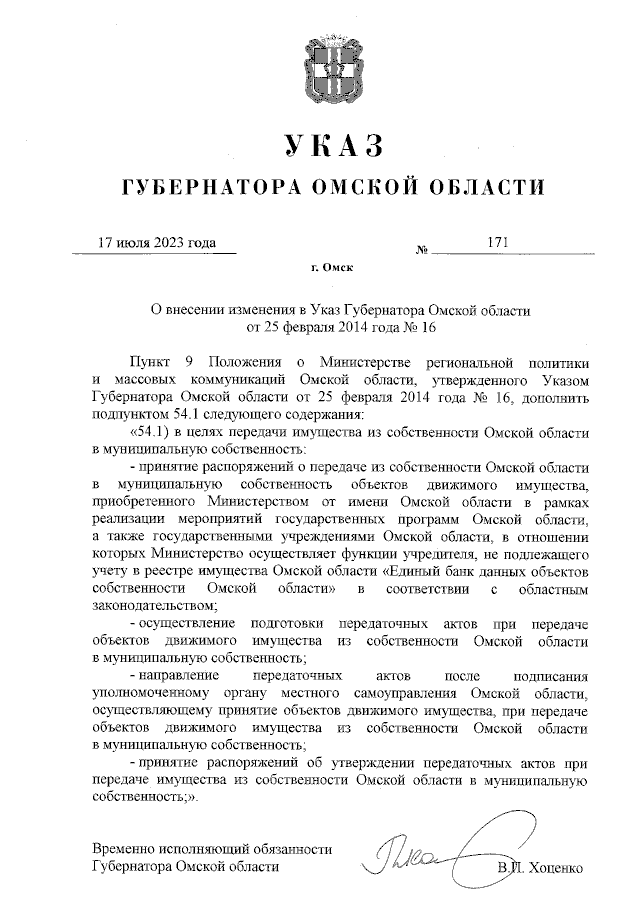 УКАЗ

ГУБЕРНАТОРА ОМСКОЙ ОБЛАСТИ

17 июля 2023 года № 171

г. Омск

О внесении изменения в Указ Губернатора Омской области от 25 февраля 2014 года № 16

Пункт 9 Положения о Министерстве региональной политики и массовых коммуникаций Омской области, утвержденного Указом Губернатора Омской области от 25 февраля 2014 года № 16, дополнить подпунктом 54.1 следующего содержания:

«54.1) в целях передачи имущества из собственности Омской области в муниципальную собственность:

- принятие распоряжений о передаче из собственности Омской области в муниципальную собственность объектов движимого имущества, приобретенного Министерством от имени Омской области в рамках реализации мероприятий государственных программ Омской области, а также государственными учреждениями Омской области, в отношении которых Министерство осуществляет функции учредителя, не подлежащего учету в реестре имущества Омской области «Единый банк данных объектов собственности Омской области» в соответствии с областным законодательством;

- осуществление подготовки передаточных актов при передаче объектов движимого имущества из собственности Омской области в муниципальную собственность;

- направление передаточных актов после подписания уполномоченному органу местного самоуправления Омской области, осуществляющему принятие объектов движимого имущества, при передаче объектов движимого имущества из собственности Омской области в муниципальную собственность;

- принятие распоряжений об утверждении передаточных актов при передаче имущества из собственности Омской области в муниципальную собственность;».

Временно исполняющий обязанности Губернатора Омской области В.П. Хоценко